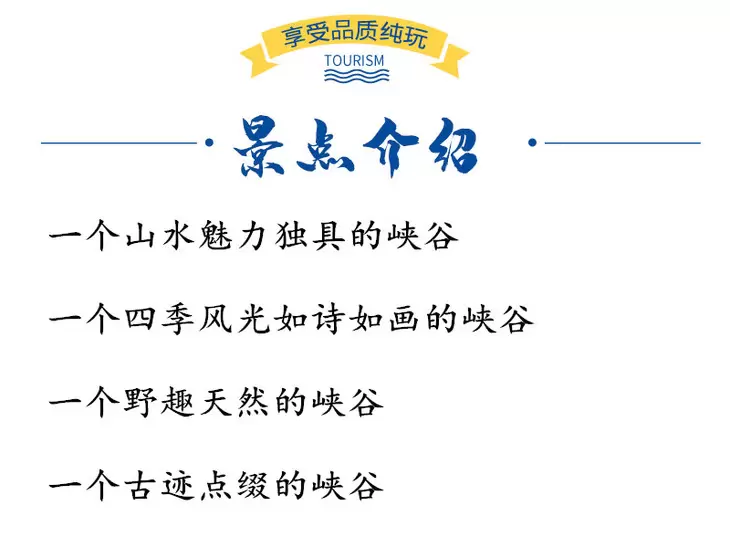 享受品质纯玩
TOURISM

景点介绍

一个山水魅力独具的峡谷

一个四季风光如诗如画的峡谷

一个野趣天然的峡谷

一个古迹点缀的峡谷